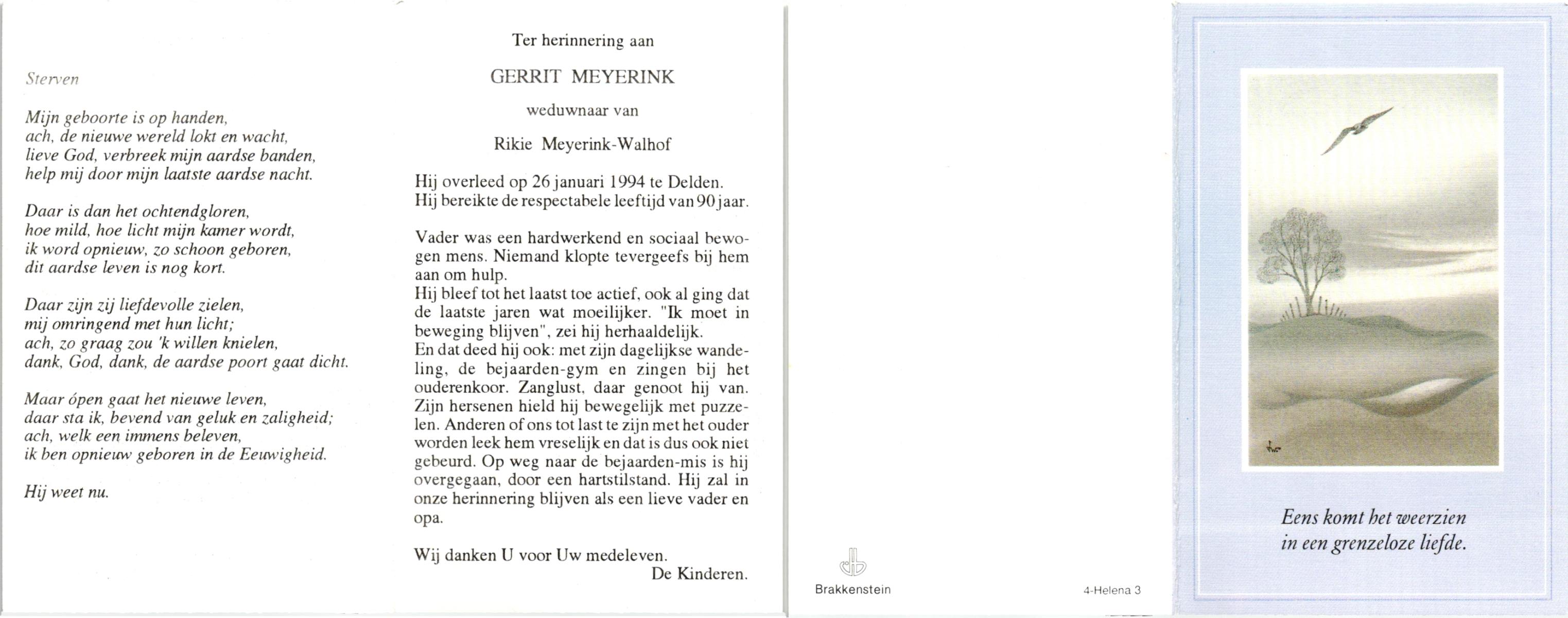 Sterven

Mijn geboorte is op handen, ach, de nieuwe wereld lokt en wacht, lieve God, verbreek mijn aardse banden, help mij door mijn laatste aardse nacht.

Daar is dan het ochtendgloren, hoe mild, hoe licht mijn kamer wordt, ik word opnieuw, zo schoon geboren, dit aardse leven is nog kort.

Daar zijn zij liefdevolle zielen, mij omringend met hun licht; ach, zo graag zou 'k willen knielen, dank, God, dank, de aardse poort gaat dicht.

Maar ópen gaat het nieuwe leven, daar sta ik, bevend van geluk en zaligheid; ach, welk een immens beleven, ik ben opnieuw geboren in de Eeuwigheid.

Hij weet nu.

Ter herinnering aan

GERRIT MEYERINK

weduwnaar van

Rikie Meyerink-Walhof

Hij overleed op 26 januari 1994 te Delden. Hij bereikte de respectabele leeftijd van 90 jaar.

Vader was een hardwerkend en sociaal bewogen mens. Niemand klopte tevergeefs bij hem aan om hulp.
Hij bleef tot het laatst toe actief, ook al ging dat de laatste jaren wat moeilijker. "Ik moet in beweging blijven", zei hij herhaaldelijk.
En dat deed hij ook: met zijn dagelijkse wandeling, de bejaarden-gym en zingen bij het ouderenkoor. Zanglust, daar genoot hij van. Zijn hersenen hield hij bewegelijk met puzzelen. Anderen of ons tot last te zijn met het ouder worden leek hem vreselijk en dat is dus ook niet gebeurd. Op weg naar de bejaarden-mis is hij overgegaan, door een hartstilstand. Hij zal in onze herinnering blijven als een lieve vader en opa.

Wij danken U voor Uw medeleven.
De Kinderen.

Brakkenstein

4-Helena 3

Eens komt het weerzien in een grenzeloze liefde.